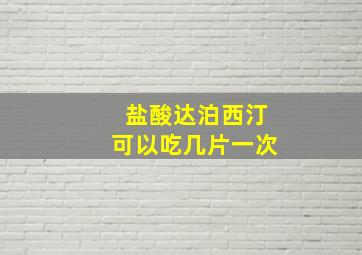 盐酸达泊西汀
可以吃几片一次